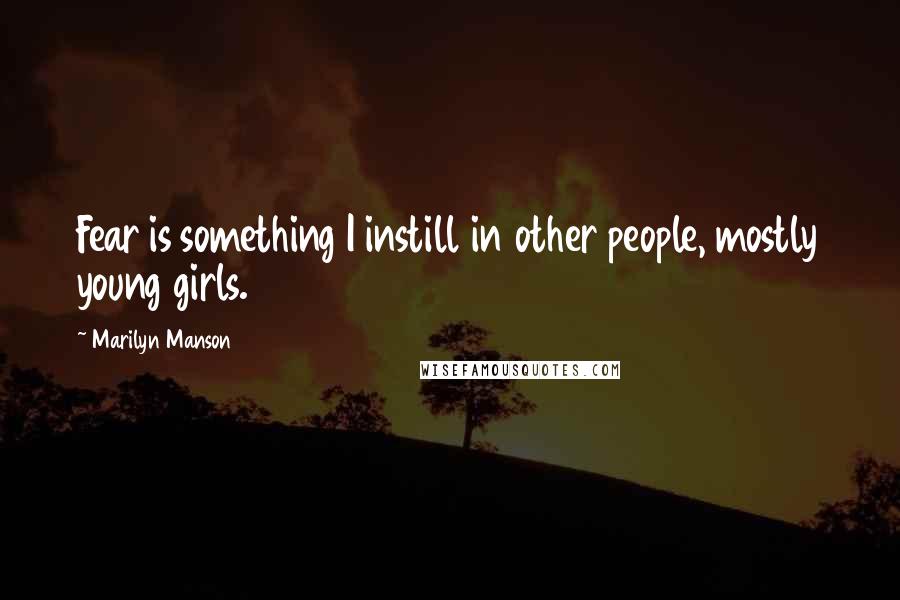 Fear is something I instill in other people, mostly young girls.

~ Marilyn Manson

WISEFAMOUSQUOTES.COM